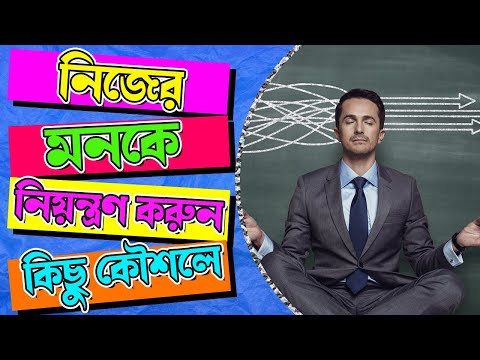 নিজের
মনকে
নিয়ন্ত্রণ করুন
কিছু কৌশলে